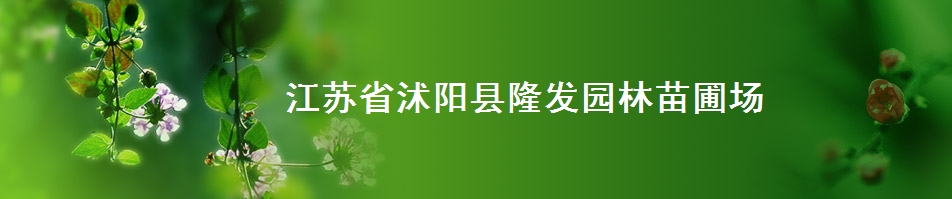 江苏省沭阳县隆发园林苗圃场